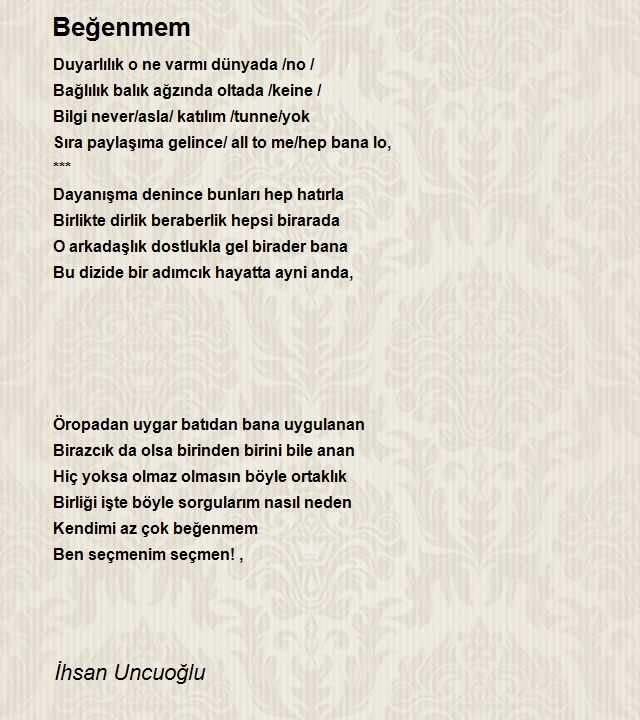 Beğenmem

Duyarlılık o ne varmı dünyada /no /
Bağlılık balık ağzında oltada /keine /
Bilgi never/asla/ katılım /tunne/yok
Sıra paylaşıma gelince/ all to me/hep bana lo,
***
Dayanışma denince bunları hep hatırla
Birlikte dirlik beraberlik hepsi birarada
O arkadaşlık dostlukla gel birader bana
Bu dizide bir adımcık hayatta ayni anda,

Öropadan uygar batıdan bana uygulanan
Birazcık da olsa birinden birini bile anan
Hiç yoksa olmaz olmasın böyle ortaklık
Birliği işte böyle sorgularım nasıl neden
Kendimi az çok beğenmem
Ben seçmenim seçmen! ,

İhsan Uncuoğlu